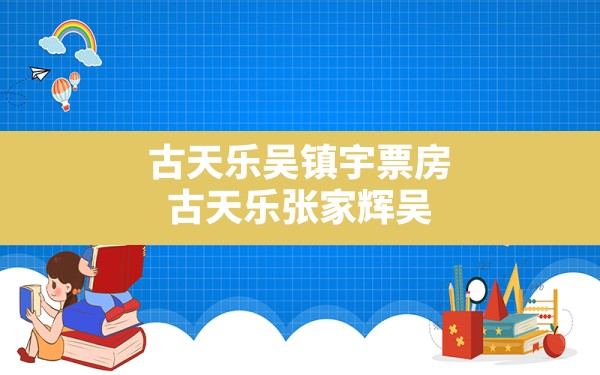 古天乐吴镇宇票房
古天乐张家辉吴